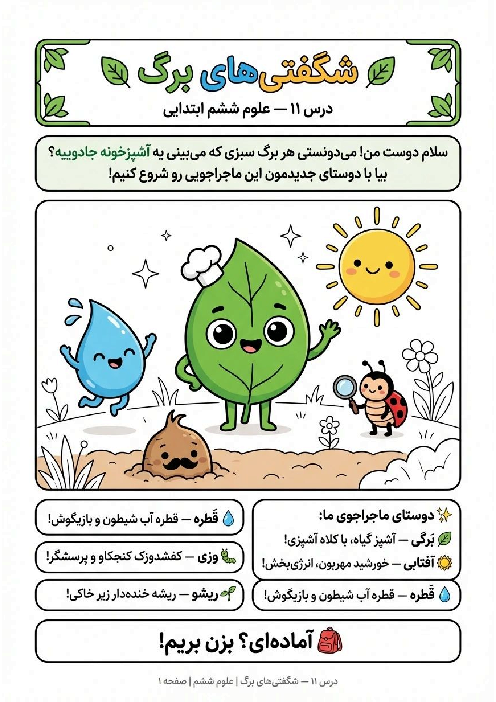 شگفتی‌های برگ

درس ۱۱ — علوم ششم ابتدایی

سلام دوست من! می‌دونستی هر برگ سبزی که می‌بینی یه آشپزخونه جادوییه؟ بیا با دوستای جدیدمون این ماجراجویی رو شروع کنیم!

دوستای ماجراجوی ما:

بَرگی — آشپز گیاه، با کلاه آشپزی!

آفتابی — خورشید مهربون، انرژی‌بخش!

قَطره — قطره آب شیطون و بازیگوش!

قَطره — قطره آب شیطون و بازیگوش!

وزی — کفشدوزک کنجکاو و پرسشگر!

ریشو — ریشه خنده‌دار زیر خاکی!

آماده‌ای؟ بزن بریم!

درس ۱۱ — شگفتی‌های برگ | علوم ششم | صفحه ۱